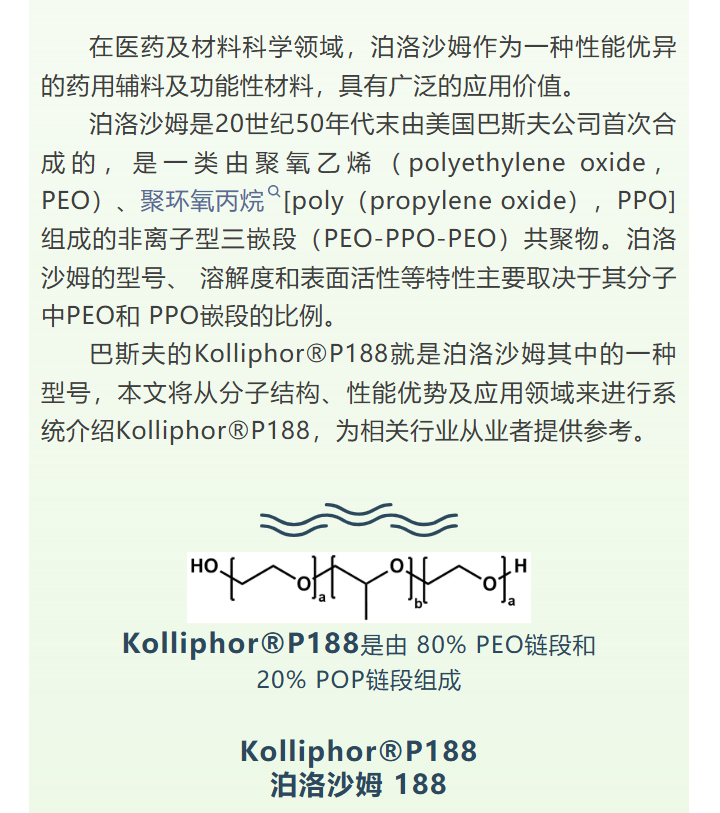 在医药及材料科学领域，泊洛沙姆作为一种性能优异的药用辅料及功能性材料，具有广泛的应用价值。

泊洛沙姆是20世纪50年代末由美国巴斯夫公司首次合成的，是一类由聚氧乙烯（polyethylene oxide，PEO）、聚环氧丙烷[poly（propylene oxide），PPO]组成的非离子型三嵌段（PEO-PPO-PEO）共聚物。泊洛沙姆的型号、溶解度和表面活性等特性主要取决于其分子中PEO和PPO嵌段的比例。

巴斯夫的Kolliphor®P188就是泊洛沙姆其中的一种型号，本文将从分子结构、性能优势及应用领域来进行系统介绍Kolliphor®P188，为相关行业从业者提供参考。

HO O a O b O a H

Kolliphor®P188是由 80% PEO链段和 20% POP链段组成

Kolliphor®P188
泊洛沙姆 188